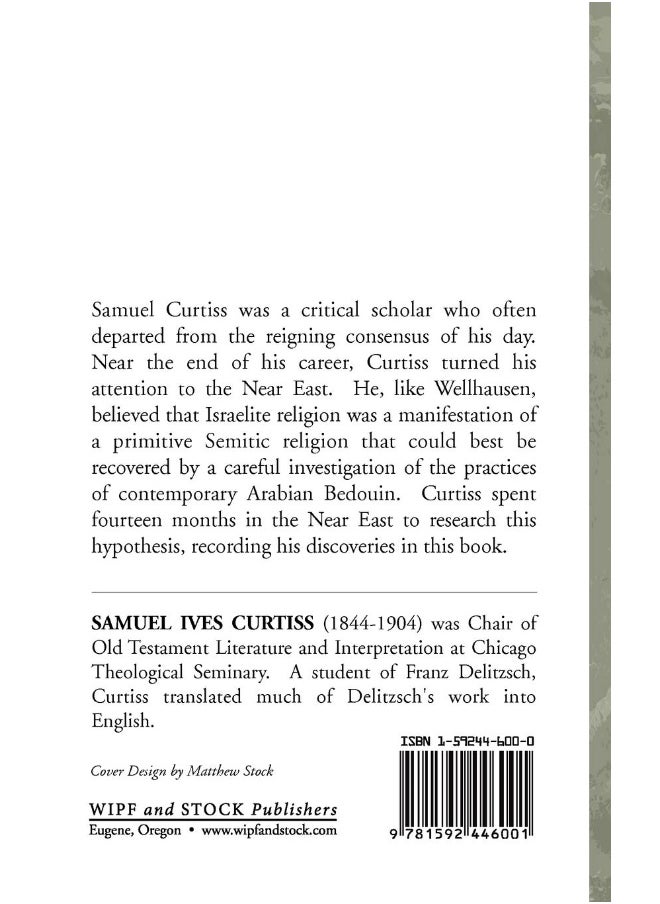 Samuel Curtiss was a critical scholar who often departed from the reigning consensus of his day. Near the end of his career, Curtiss turned his attention to the Near East. He, like Wellhausen, believed that Israelite religion was a manifestation of a primitive Semitic religion that could best be recovered by a careful investigation of the practices of contemporary Arabian Bedouin. Curtiss spent fourteen months in the Near East to research this hypothesis, recording his discoveries in this book.

SAMUEL IVES CURTISS (1844-1904) was Chair of Old Testament Literature and Interpretation at Chicago Theological Seminary. A student of Franz Delitzsch, Curtiss translated much of Delitzsch's work into English.

ISBN 1-59244-600-0

Cover Design by Matthew Stock

WIPF and STOCK Publishers
Eugene, Oregon • www.wipfandstock.com

9 781592 446001